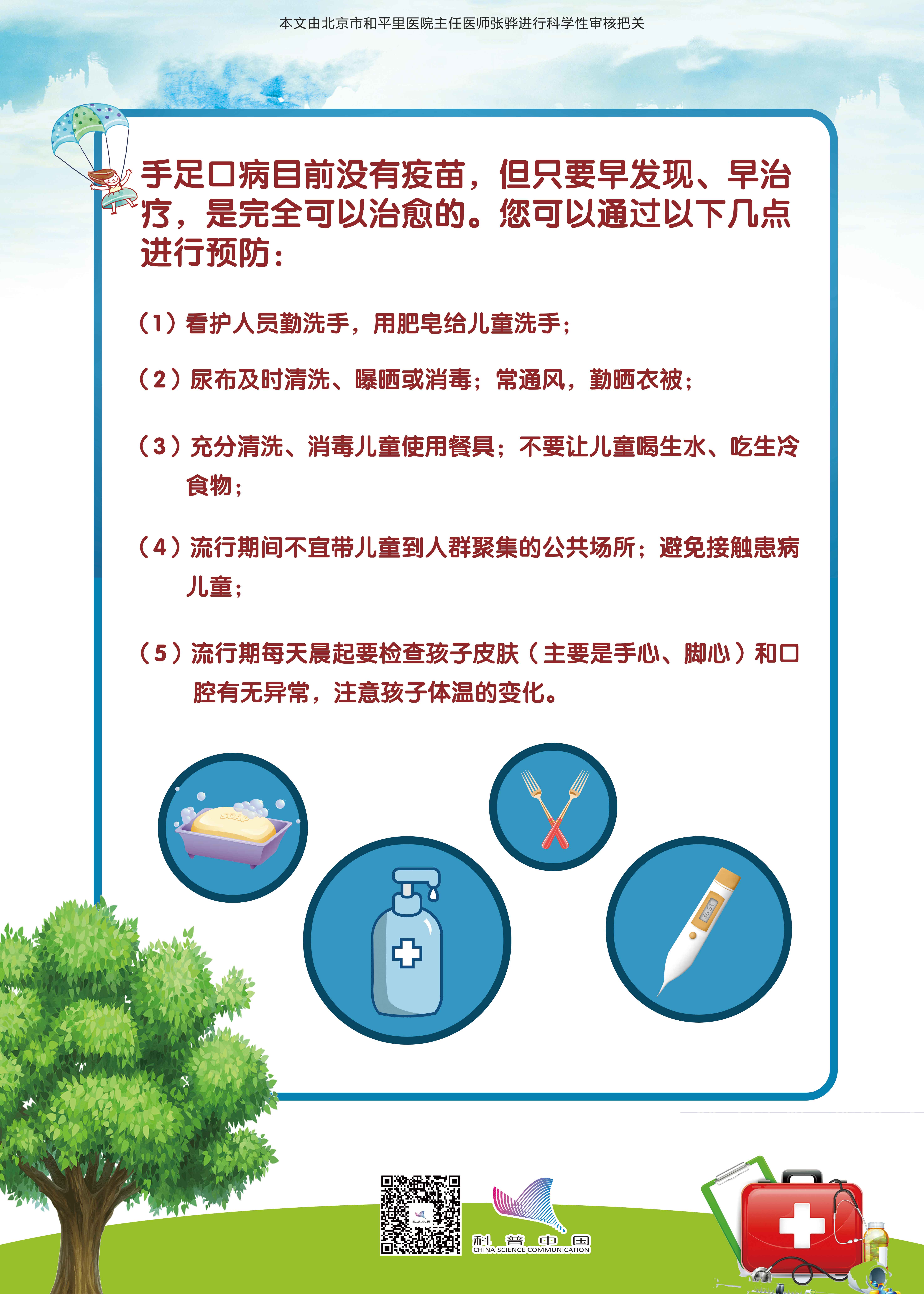 本文由北京市和平里医院主任医师张骅进行科学性审核把关

手足口病目前没有疫苗，但只要早发现、早治疗，是完全可以治愈的。您可以通过以下几点进行预防：

（1）看护人员勤洗手，用肥皂给儿童洗手；

（2）尿布及时清洗、曝晒或消毒；常通风，勤晒衣被；

（3）充分清洗、消毒儿童使用餐具；不要让儿童喝生水、吃生冷食物；

（4）流行期间不宜带儿童到人群聚集的公共场所；避免接触患病儿童；

（5）流行期每天晨起要检查孩子皮肤（主要是手心、脚心）和口腔有无异常，注意孩子体温的变化。

SOAP

科普中国
CHINA SCIENCE COMMUNICATION